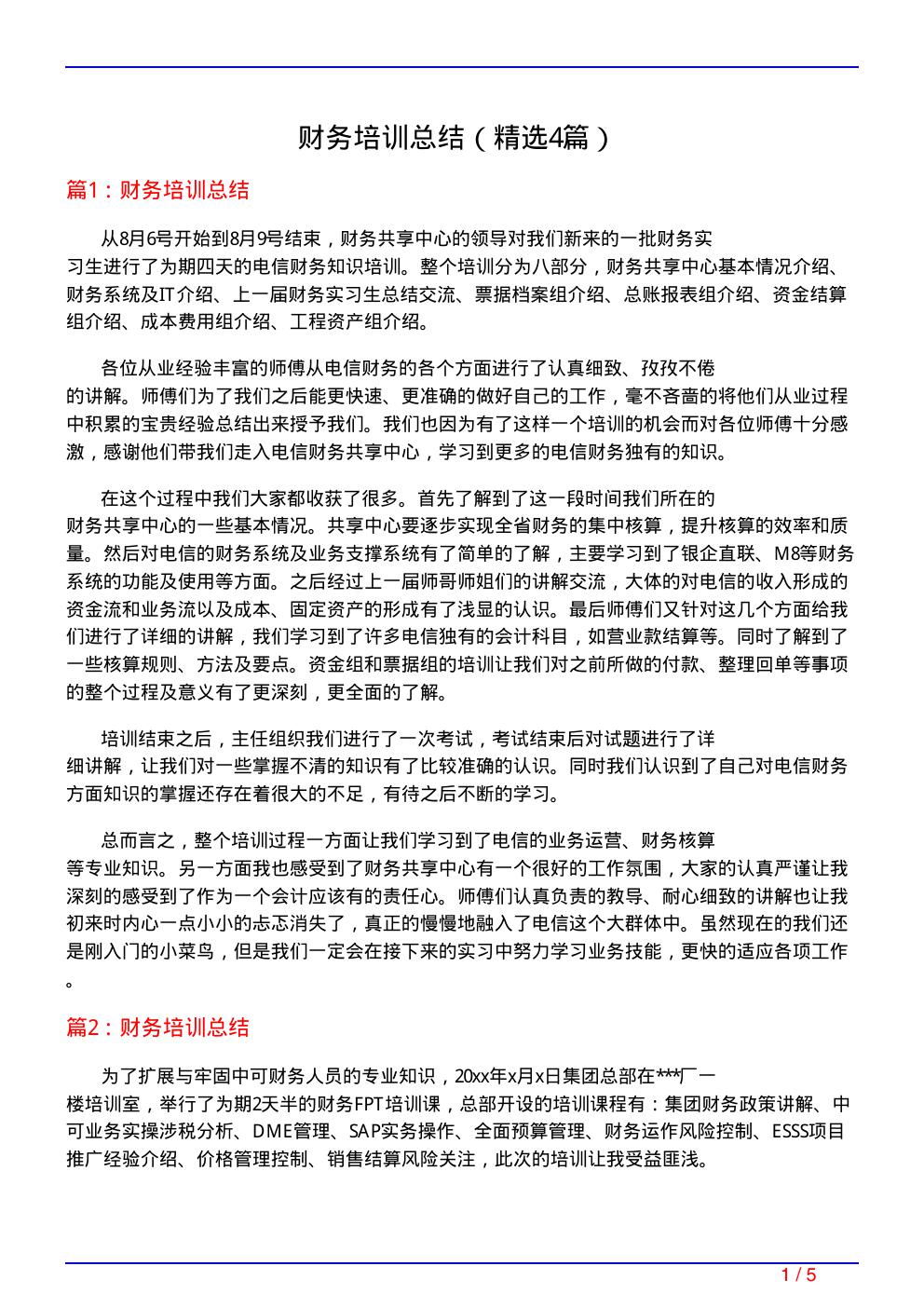 财务培训总结（精选4篇）

篇1：财务培训总结

从8月6号开始到8月9号结束，财务共享中心的领导对我们新来的一批财务实习生进行了为期四天的电信财务知识培训。整个培训分为八部分，财务共享中心基本情况介绍、财务系统及IT介绍、上一届财务实习生总结交流、票据档案组介绍、总账报表组介绍、资金结算组介绍、成本费用组介绍、工程资产组介绍。

各位从业经验丰富的师傅从电信财务的各个方面进行了认真细致、孜孜不倦的讲解。师傅们为了我们之后能更快速、更准确的做好自己的工作，毫不吝啬的将他们从业过程中积累的宝贵经验总结出来授予我们。我们也因为有了这样一个培训的机会而对各位师傅十分感激，感谢他们带我们走入电信财务共享中心，学习到更多的电信财务独有的知识。

在这个过程中我们大家都收获了很多。首先了解到了这一段时间我们所在的财务共享中心的一些基本情况。共享中心要逐步实现全省财务的集中核算，提升核算的效率和质量。然后对电信的财务系统及业务支撑系统有了简单的了解，主要学习到了银企直联、M8等财务系统的功能及使用等方面。之后经过上一届师哥师姐们的讲解交流，大体的对电信的收入形成的资金流和业务流以及成本、固定资产的形成有了浅显的认识。最后师傅们又针对这几个方面给我们进行了详细的讲解，我们学习到了许多电信独有的会计科目，如营业款结算等。同时了解到了一些核算规则、方法及要点。资金组和票据组的培训让我们对之前所做的付款、整理回单等事项的整个过程及意义有了更深刻，更全面的了解。

培训结束之后，主任组织我们进行了一次考试，考试结束后对试题进行了详细讲解，让我们对一些掌握不清的知识有了比较准确的认识。同时我们认识到了自己对电信财务方面知识的掌握还存在着很大的不足，有待之后不断的学习。

总而言之，整个培训过程一方面让我们学习到了电信的业务运营、财务核算等专业知识。另一方面我也感受到了财务共享中心有一个很好的工作氛围，大家的认真严谨让我深刻的感受到了作为一个会计应该有的责任心。师傅们认真负责的教导、耐心细致的讲解也让我初来时内心一点小小的忐忑消失了，真正的慢慢地融入了电信这个大群体中。虽然现在的我们还是刚入门的小菜鸟，但是我们一定会在接下来的实习中努力学习业务技能，更快的适应各项工作。

篇2：财务培训总结

为了扩展与牢固中可财务人员的专业知识，20xx年x月x日集团总部在***厂一楼培训室，举行了为期2天半的财务FPT培训课，总部开设的培训课程有：集团财务政策讲解、中可业务实操涉税分析、DME管理、SAP实务操作、全面预算管理、财务运作风险控制、ESSS项目推广经验介绍、价格管理控制、销售结算风险关注，此次的培训让我受益匪浅。

1 / 5